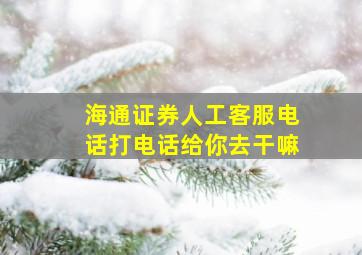 海通证券人工客服电话打电话给你去干嘛